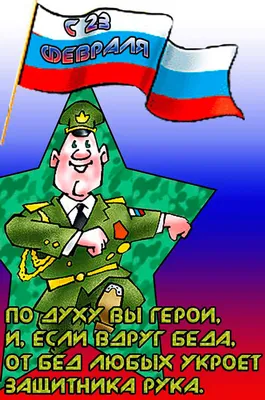 С 23 ФЕВРАЛЯ

ПО ДУХУ ВЫ ГЕРОИ,
И, ЕСЛИ ВДРУГ БЕДА,
ОТ БЕД ЛЮБЫХ УКРОЕТ
ЗАЩИТНИКА РУКА.